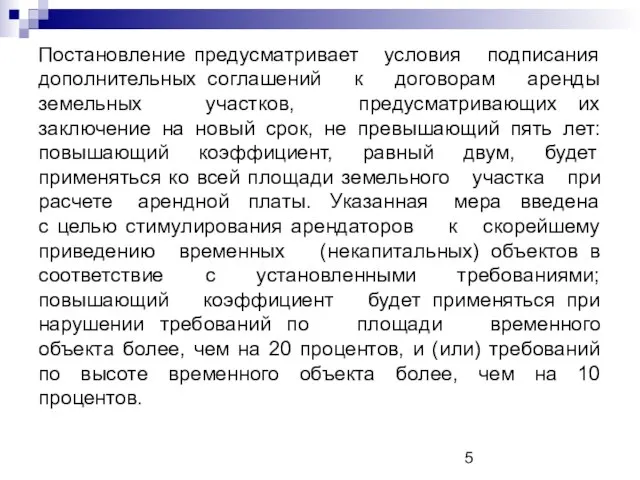 Постановление предусматривает условия подписания дополнительных соглашений к договорам аренды земельных участков, предусматривающих их заключение на новый срок, не превышающий пять лет: повышающий коэффициент, равный двум, будет применяться ко всей площади земельного участка при расчете арендной платы. Указанная мера введена с целью стимулирования арендаторов к скорейшему приведению временных (некапитальных) объектов в соответствие с установленными требованиями; повышающий коэффициент будет применяться при нарушении требований по площади временного объекта более, чем на 20 процентов, и (или) требований по высоте временного объекта более, чем на 10 процентов.

5